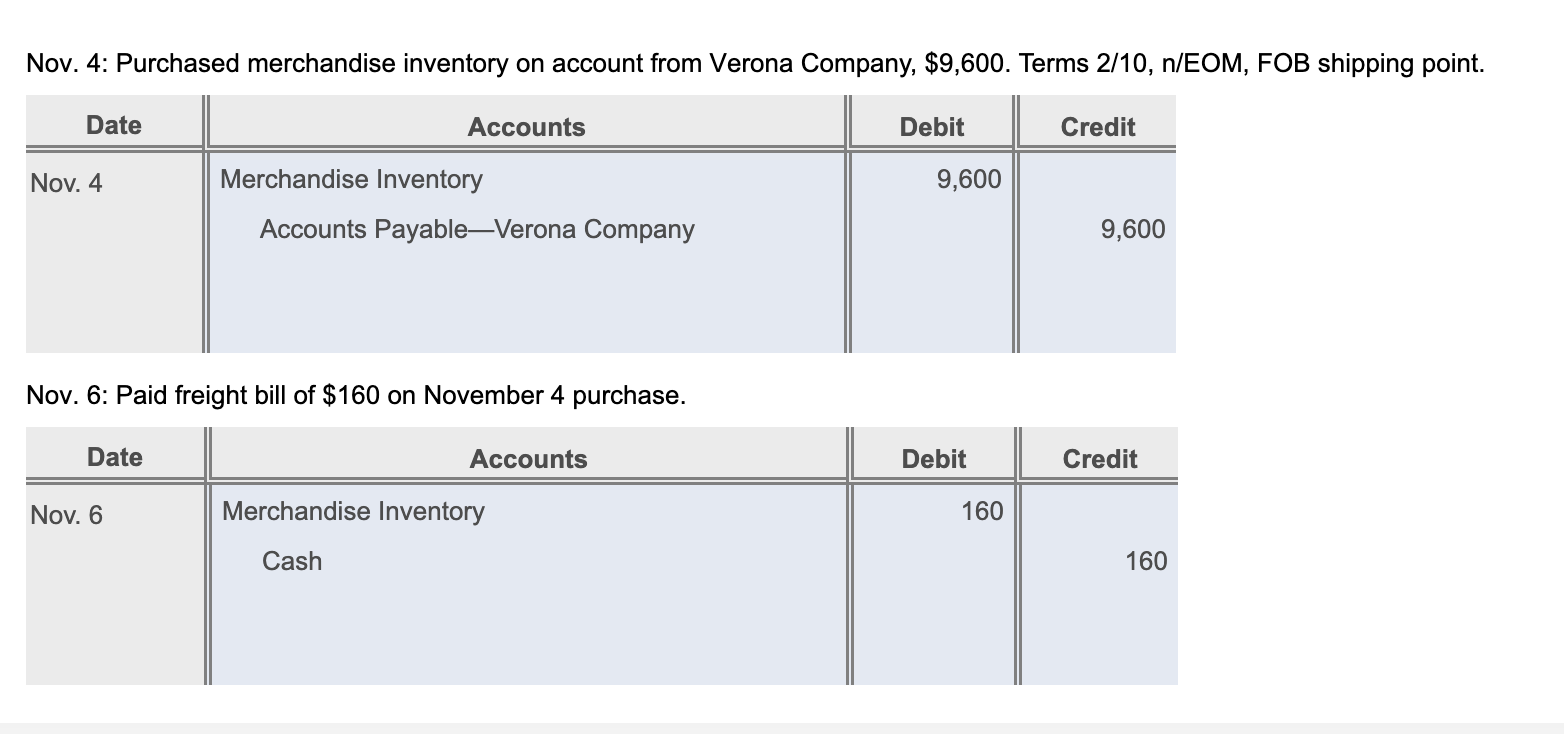 Nov. 4: Purchased merchandise inventory on account from Verona Company, \$9,600. Terms 2/10, n/EOM, FOB shipping point.

| Date | Accounts | Debit | Credit |
|---|---|---|---|
| Nov. 4 | Merchandise Inventory | 9,600 | |
| | Accounts Payable—Verona Company | | 9,600 |
| | | | |

Nov. 6: Paid freight bill of \$160 on November 4 purchase.

| Date | Accounts | Debit | Credit |
|---|---|---|---|
| Nov. 6 | Merchandise Inventory | 160 | |
| | Cash | | 160 |
| | | | |